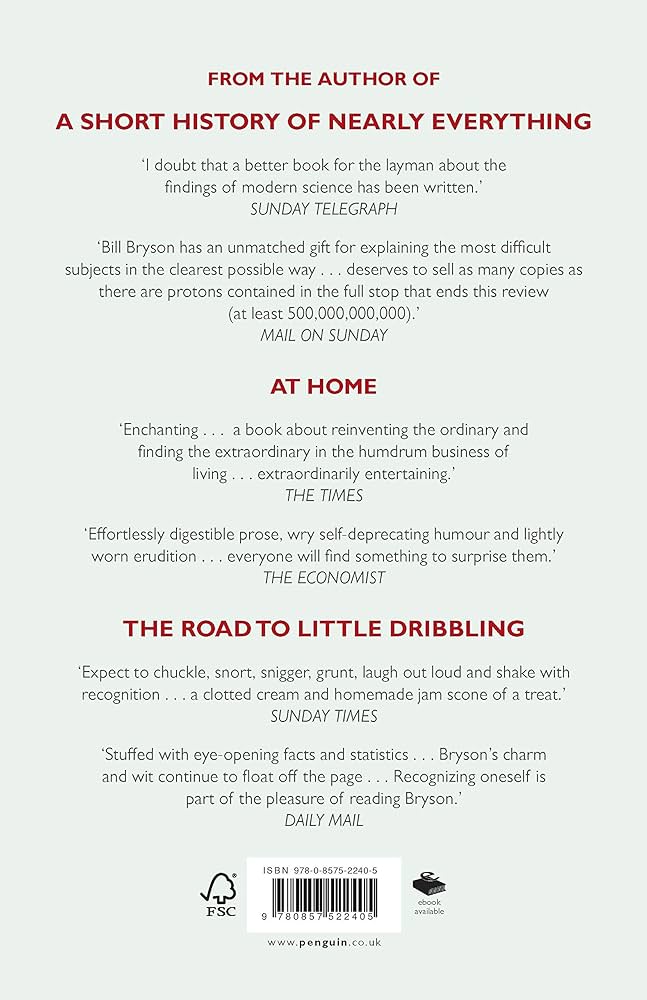 FROM THE AUTHOR OF

A SHORT HISTORY OF NEARLY EVERYTHING

'I doubt that a better book for the layman about the findings of modern science has been written.'
SUNDAY TELEGRAPH

'Bill Bryson has an unmatched gift for explaining the most difficult subjects in the clearest possible way . . . deserves to sell as many copies as there are protons contained in the full stop that ends this review (at least 500,000,000,000).'
MAIL ON SUNDAY

AT HOME

'Enchanting . . . a book about reinventing the ordinary and finding the extraordinary in the humdrum business of living . . . extraordinarily entertaining.'
THE TIMES

'Effortlessly digestible prose, wry self-deprecating humour and lightly worn erudition . . . everyone will find something to surprise them.'
THE ECONOMIST

THE ROAD TO LITTLE DRIBBLING

'Expect to chuckle, snort, snigger, grunt, laugh out loud and shake with recognition . . . a clotted cream and homemade jam scone of a treat.'
SUNDAY TIMES

'Stuffed with eye-opening facts and statistics . . . Bryson's charm and wit continue to float off the page . . . Recognizing oneself is part of the pleasure of reading Bryson.'
DAILY MAIL

FSC

ISBN 978-0-8575-2240-5

9 780857 522405

ebook available

www.penguin.co.uk